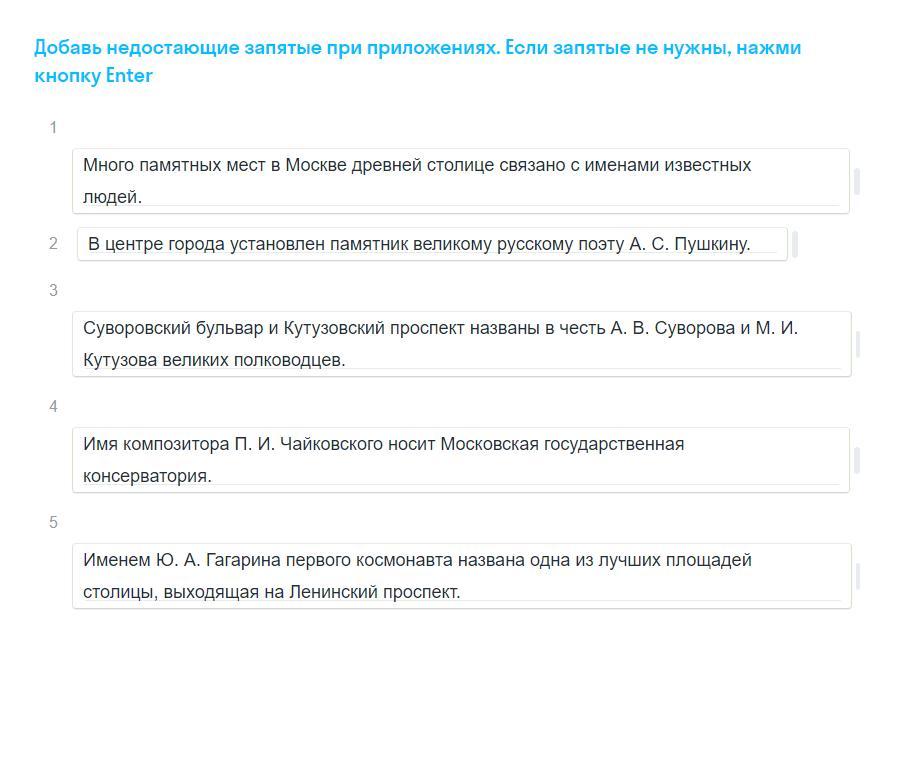 Добавь недостающие запятые при приложениях. Если запятые не нужны, нажми кнопку Enter

1

Много памятных мест в Москве древней столице связано с именами известных людей.

2

В центре города установлен памятник великому русскому поэту А. С. Пушкину.

3

Суворовский бульвар и Кутузовский проспект названы в честь А. В. Суворова и М. И. Кутузова великих полководцев.

4

Имя композитора П. И. Чайковского носит Московская государственная консерватория.

5

Именем Ю. А. Гагарина первого космонавта названа одна из лучших площадей столицы, выходящая на Ленинский проспект.